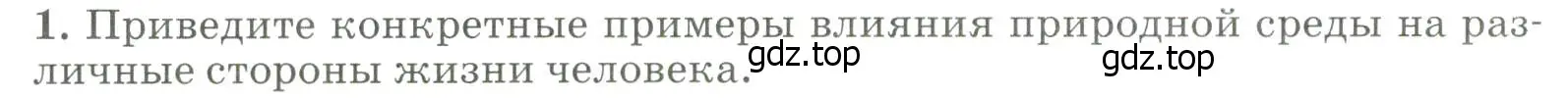 1. Приведите конкретные примеры влияния природной среды на различные стороны жизни человека.

gdz.top

gdz.top